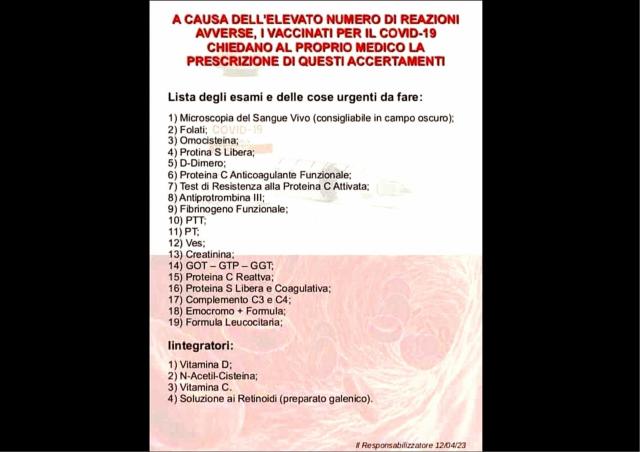 A CAUSA DELL'ELEVATO NUMERO DI REAZIONI AVVERSE, I VACCINATI PER IL COVID-19 CHIEDANO AL PROPRIO MEDICO LA PRESCRIZIONE DI QUESTI ACCERTAMENTI

Lista degli esami e delle cose urgenti da fare:

1) Microscopia del Sangue Vivo (consigliabile in campo oscuro);
2) Folati; COVID-19
3) Omocisteina;
4) Protina S Libera;
5) D-Dimero;
6) Proteina C Anticoagulante Funzionale;
7) Test di Resistenza alla Proteina C Attivata;
8) Antiprotrombina III;
9) Fibrinogeno Funzionale;
10) PTT;
11) PT;
12) Ves;
13) Creatinina;
14) GOT – GTP – GGT;
15) Proteina C Reattva;
16) Proteina S Libera e Coagulativa;
17) Complemento C3 e C4;
18) Emocromo + Formula;
19) Formula Leucocitaria;

Iintegratori:

1) Vitamina D;
2) N-Acetil-Cisteina;
3) Vitamina C.
4) Soluzione ai Retinoidi (preparato galenico).

Il Responsabilizzatore 12/04/23